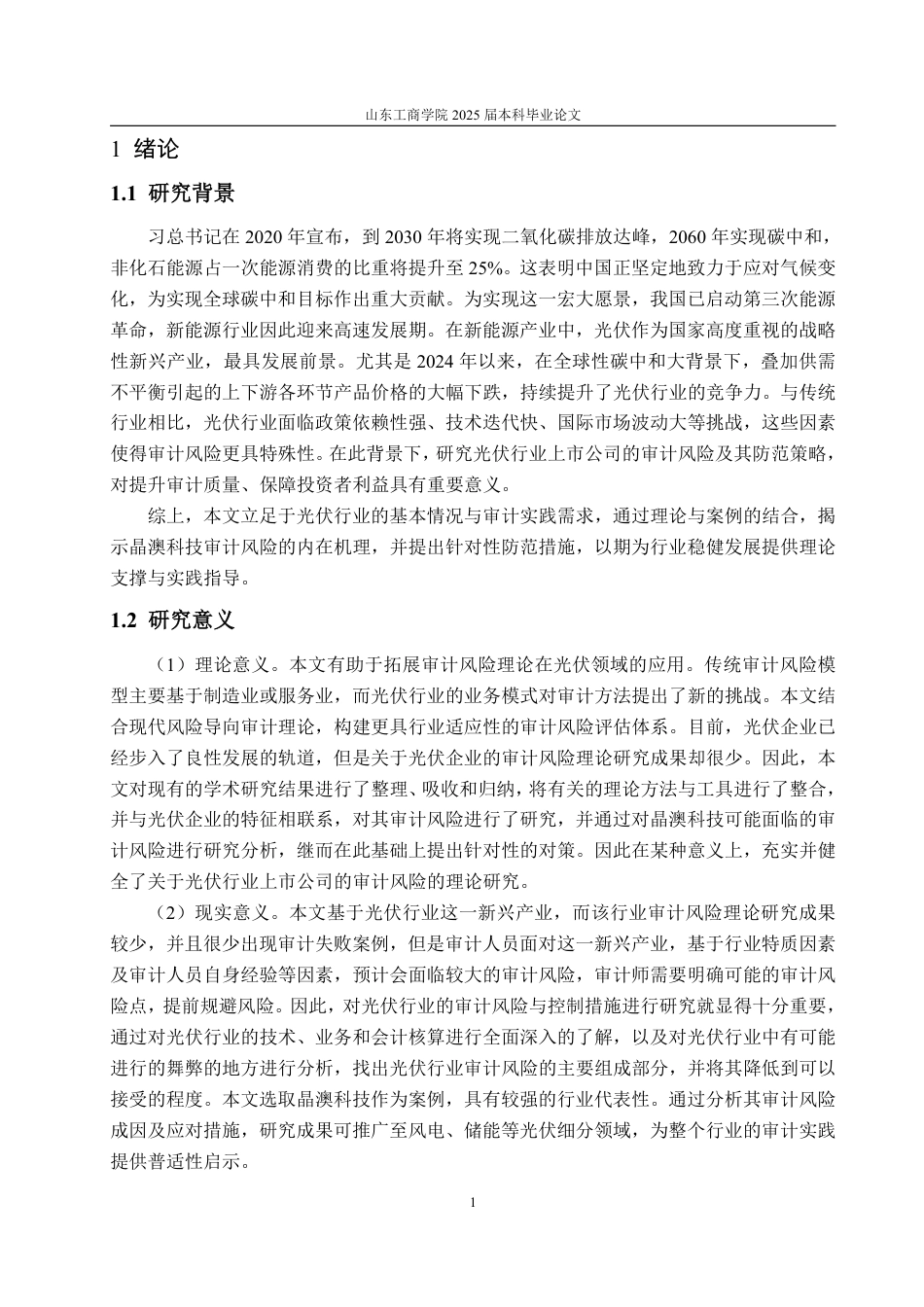 山东工商学院 2025 届本科毕业论文

1 绪论

1.1 研究背景

习总书记在 2020 年宣布，到 2030 年将实现二氧化碳排放达峰，2060 年实现碳中和，非化石能源占一次能源消费的比重将提升至 25%。这表明中国正坚定地致力于应对气候变化，为实现全球碳中和目标作出重大贡献。为实现这一宏大愿景，我国已启动第三次能源革命，新能源行业因此迎来高速发展期。在新能源产业中，光伏作为国家高度重视的战略性新兴产业，最具发展前景。尤其是 2024 年以来，在全球性碳中和大背景下，叠加供需不平衡引起的上下游各环节产品价格的大幅下跌，持续提升了光伏行业的竞争力。与传统行业相比，光伏行业面临政策依赖性强、技术迭代快、国际市场波动大等挑战，这些因素使得审计风险更具特殊性。在此背景下，研究光伏行业上市公司的审计风险及其防范策略，对提升审计质量、保障投资者利益具有重要意义。

综上，本文立足于光伏行业的基本情况与审计实践需求，通过理论与案例的结合，揭示晶澳科技审计风险的内在机理，并提出针对性防范措施，以期为行业稳健发展提供理论支撑与实践指导。

1.2 研究意义

（1）理论意义。本文有助于拓展审计风险理论在光伏领域的应用。传统审计风险模型主要基于制造业或服务业，而光伏行业的业务模式对审计方法提出了新的挑战。本文结合现代风险导向审计理论，构建更具行业适应性的审计风险评估体系。目前，光伏企业已经步入了良性发展的轨道，但是关于光伏企业的审计风险理论研究成果却很少。因此，本文对现有的学术研究结果进行了整理、吸收和归纳，将有关的理论方法与工具进行了整合，并与光伏企业的特征相联系，对其审计风险进行了研究，并通过对晶澳科技可能面临的审计风险进行研究分析，继而在此基础上提出针对性的对策。因此在某种意义上，充实并健全了关于光伏行业上市公司的审计风险的理论研究。

（2）现实意义。本文基于光伏行业这一新兴产业，而该行业审计风险理论研究成果较少，并且很少出现审计失败案例，但是审计人员面对这一新兴产业，基于行业特质因素及审计人员自身经验等因素，预计会面临较大的审计风险，审计师需要明确可能的审计风险点，提前规避风险。因此，对光伏行业的审计风险与控制措施进行研究就显得十分重要，通过对光伏行业的技术、业务和会计核算进行全面深入的了解，以及对光伏行业中有可能进行的舞弊的地方进行分析，找出光伏行业审计风险的主要组成部分，并将其降低到可以接受的程度。本文选取晶澳科技作为案例，具有较强的行业代表性。通过分析其审计风险成因及应对措施，研究成果可推广至风电、储能等光伏细分领域，为整个行业的审计实践提供普适性启示。

1